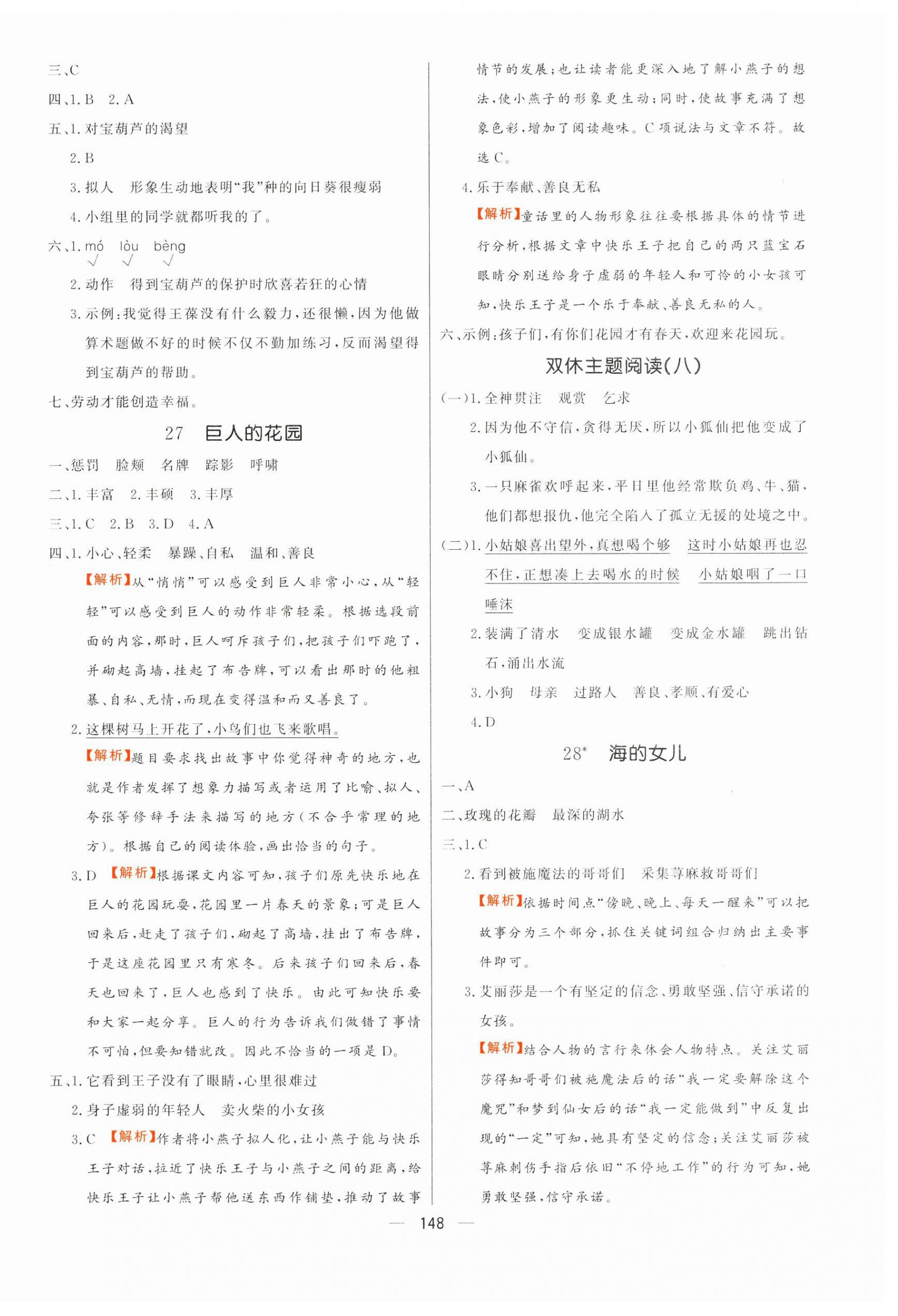 三、C

四、1. B　2. A

五、1. 对宝葫芦的渴望

2. B

3. 拟人　形象生动地表明“我”种的向日葵很瘦弱

4. 小组里的同学就都听我的了。

六、1. mó　lòu　bèng
√　√　√

2. 动作　得到宝葫芦的保护时欣喜若狂的心情

3. 示例：我觉得王葆没有什么毅力，还很懒，因为他做算术题做不好的时候不仅不勤加练习，反而渴望得到宝葫芦的帮助。

七、劳动才能创造幸福。

27　巨人的花园

一、惩罚　脸颊　名牌　踪影　呼啸

二、1. 丰富　2. 丰硕　3. 丰厚

三、1. C　2. B　3. D　4. A

四、1. 小心、轻柔　暴躁、自私　温和、善良

【解析】从“悄悄”可以感受到巨人非常小心，从“轻轻”可以感受到巨人的动作非常轻柔。根据选段前面的内容，那时，巨人呵斥孩子们，把孩子们吓跑了，并砌起高墙，挂起了布告牌，可以看出那时的他粗暴、自私、无情，而现在变得温和而又善良了。

2. 这棵树马上开花了，小鸟们也飞来歌唱。

【解析】题目要求找出故事中你觉得神奇的地方，也就是作者发挥了想象力描写或者运用了比喻、拟人、夸张等修辞手法来描写的地方（不合乎常理的地方）。根据自己的阅读体验，画出恰当的句子。

3. D　【解析】根据课文内容可知，孩子们原先快乐地在巨人的花园玩耍，花园里一片春天的景象；可是巨人回来后，赶走了孩子们，砌起了高墙，挂出了布告牌，于是这座花园里只有寒冬。后来孩子们回来后，春天也回来了，巨人也感到了快乐。由此可知快乐要和大家一起分享。巨人的行为告诉我们做错了事情不可怕，但要知错就改。因此不恰当的一项是D。

五、1. 它看到王子没有了眼睛，心里很难过

2. 身子虚弱的年轻人　卖火柴的小女孩

3. C　【解析】作者将小燕子拟人化，让小燕子能与快乐王子对话，拉近了快乐王子与小燕子之间的距离，给快乐王子让小燕子帮他送东西作铺垫，推动了故事情节的发展；也让读者能更深入地了解小燕子的想法，使小燕子的形象更生动；同时，使故事充满了想象色彩，增加了阅读趣味。C项说法与文章不符。故选C。

4. 乐于奉献、善良无私

【解析】童话里的人物形象往往要根据具体的情节进行分析，根据文章中快乐王子把自己的两只蓝宝石眼睛分别送给身子虚弱的年轻人和可怜的小女孩可知，快乐王子是一个乐于奉献、善良无私的人。

六、示例：孩子们，有你们花园才有春天，欢迎来花园玩。

双休主题阅读(八)

(一)1. 全神贯注　观赏　乞求

2. 因为他不守信，贪得无厌，所以小狐仙把他变成了小狐仙。

3. 一只麻雀欢呼起来，平日里他经常欺负鸡、牛、猫，他们都想报仇，他完全陷入了孤立无援的处境之中。

(二)1. 小姑娘喜出望外，真想喝个够　这时小姑娘再也忍不住，正想凑上去喝水的时候　小姑娘咽了一口唾沫

2. 装满了清水　变成银水罐　变成金水罐　跳出钻石，涌出水流

3. 小狗　母亲　过路人　善良、孝顺、有爱心

4. D

28*　海的女儿

一、A

二、玫瑰的花瓣　最深的湖水

三、1. C

2. 看到被施魔法的哥哥们　采集荨麻救哥哥们

【解析】依据时间点“傍晚、晚上、每天一醒来”可以把故事分为三个部分，抓住关键词组合归纳出主要事件即可。

3. 艾丽莎是一个有坚定的信念、勇敢坚强、信守承诺的女孩。

【解析】结合人物的言行来体会人物特点。关注艾丽莎得知哥哥们被施魔法后的话“我一定要解除这个魔咒”和梦到仙女后的话“我一定能做到”中反复出现的“一定”可知，她具有坚定的信念；关注艾丽莎被荨麻刺伤手指后依旧“不停地工作”的行为可知，她勇敢坚强，信守承诺。

— 148 —